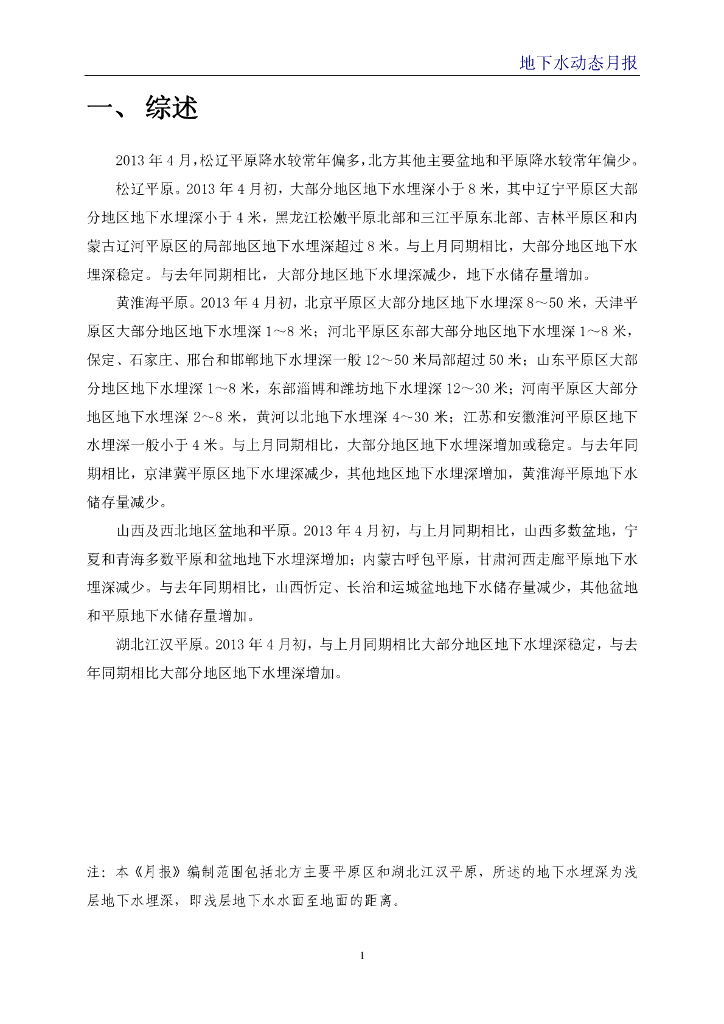 地下水动态月报

一、 综述

2013 年 4 月，松辽平原降水较常年偏多，北方其他主要盆地和平原降水较常年偏少。

松辽平原。2013 年 4 月初，大部分地区地下水埋深小于 8 米，其中辽宁平原区大部分地区地下水埋深小于 4 米，黑龙江松嫩平原北部和三江平原东北部、吉林平原区和内蒙古辽河平原区的局部地区地下水埋深超过 8 米。与上月同期相比，大部分地区地下水埋深稳定。与去年同期相比，大部分地区地下水埋深减少，地下水储存量增加。

黄淮海平原。2013 年 4 月初，北京平原区大部分地区地下水埋深 8～50 米，天津平原区大部分地区地下水埋深 1～8 米；河北平原区东部大部分地区地下水埋深 1～8 米，保定、石家庄、邢台和邯郸地下水埋深一般 12～50 米局部超过 50 米；山东平原区大部分地区地下水埋深 1～8 米，东部淄博和潍坊地下水埋深 12～30 米；河南平原区大部分地区地下水埋深 2～8 米，黄河以北地下水埋深 4～30 米；江苏和安徽淮河平原区地下水埋深一般小于 4 米。与上月同期相比，大部分地区地下水埋深增加或稳定。与去年同期相比，京津冀平原区地下水埋深减少，其他地区地下水埋深增加，黄淮海平原地下水储存量减少。

山西及西北地区盆地和平原。2013 年 4 月初，与上月同期相比，山西多数盆地，宁夏和青海多数平原和盆地地下水埋深增加；内蒙古呼包平原，甘肃河西走廊平原地下水埋深减少。与去年同期相比，山西忻定、长治和运城盆地地下水储存量减少，其他盆地和平原地下水储存量增加。

湖北江汉平原。2013 年 4 月初，与上月同期相比大部分地区地下水埋深稳定，与去年同期相比大部分地区地下水埋深增加。

注：本《月报》编制范围包括北方主要平原区和湖北江汉平原，所述的地下水埋深为浅层地下水埋深，即浅层地下水水面至地面的距离。

1